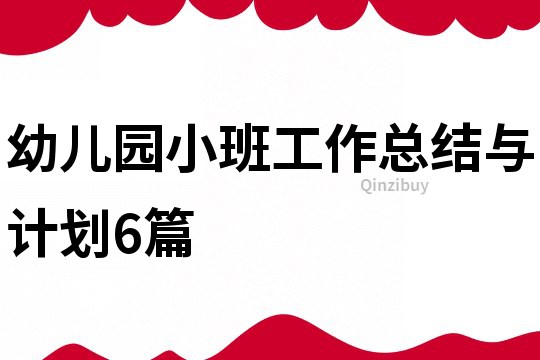 幼儿园小班工作总结与计划6篇

Qinzibuy